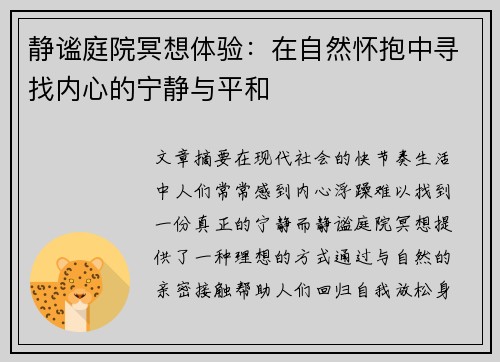 静谧庭院冥想体验：在自然怀抱中寻找内心的宁静与平和

文章摘要在现代社会的快节奏生活中人们常常感到内心浮躁难以找到一份真正的宁静而静谧庭院冥想提供了一种理想的方式通过与自然的亲密接触帮助人们回归自我放松身